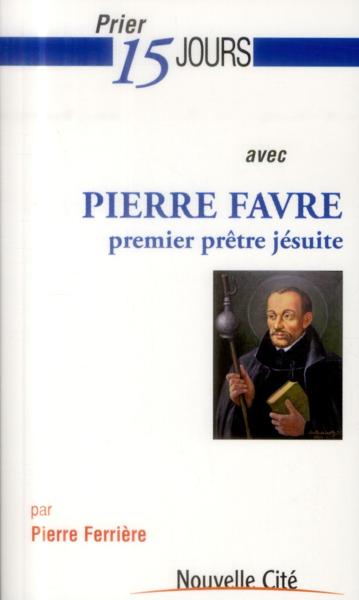 Prier 15 JOURS

avec

PIERRE FAVRE
premier prêtre jésuite

par
Pierre Ferrière

Nouvelle Cité